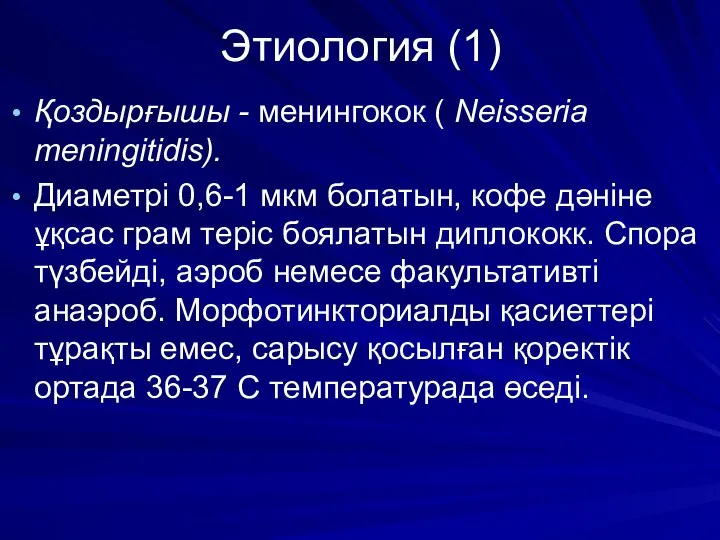 Этиология (1)

• Қоздырғышы - менингокок ( Neisseria meningitidis).

• Диаметрі 0,6-1 мкм болатын, кофе дәніне ұқсас грам теріс боялатын диплококк. Спора түзбейді, аэроб немесе факультативті анаэроб. Морфотинкториалды қасиеттері тұрақты емес, сарысу қосылған қоректік ортада 36-37 С температурада өседі.